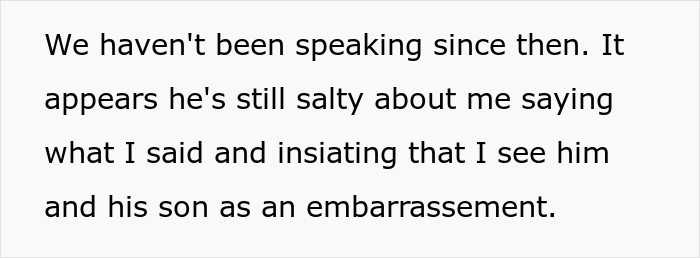 We haven't been speaking since then. It appears he's still salty about me saying what I said and insiating that I see him and his son as an embarrassement.